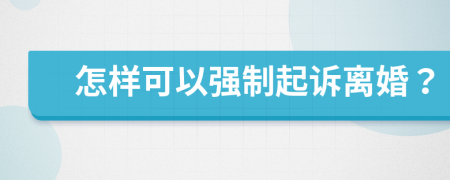 怎样可以强制起诉离婚？